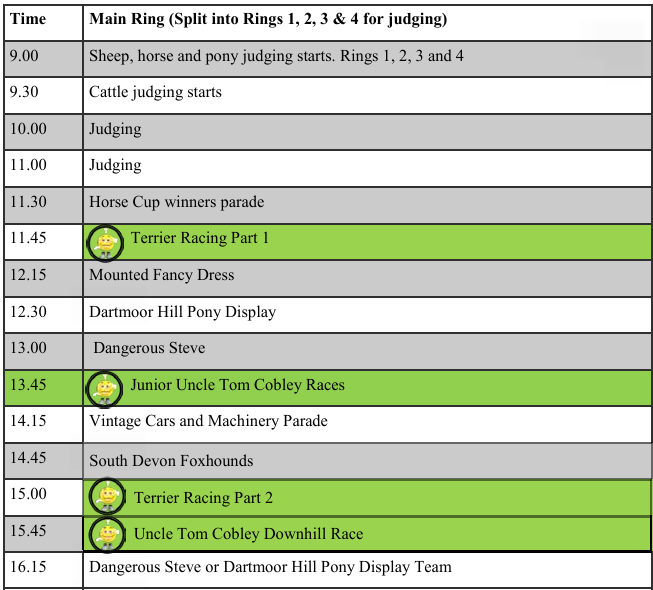 | Time | Main Ring (Split into Rings 1, 2, 3 & 4 for judging) |
|---|---|
| 9.00 | Sheep, horse and pony judging starts. Rings 1, 2, 3 and 4 |
| 9.30 | Cattle judging starts |
| 10.00 | Judging |
| 11.00 | Judging |
| 11.30 | Horse Cup winners parade |
| 11.45 | Terrier Racing Part 1 |
| 12.15 | Mounted Fancy Dress |
| 12.30 | Dartmoor Hill Pony Display |
| 13.00 | Dangerous Steve |
| 13.45 | Junior Uncle Tom Cobley Races |
| 14.15 | Vintage Cars and Machinery Parade |
| 14.45 | South Devon Foxhounds |
| 15.00 | Terrier Racing Part 2 |
| 15.45 | Uncle Tom Cobley Downhill Race |
| 16.15 | Dangerous Steve or Dartmoor Hill Pony Display Team |